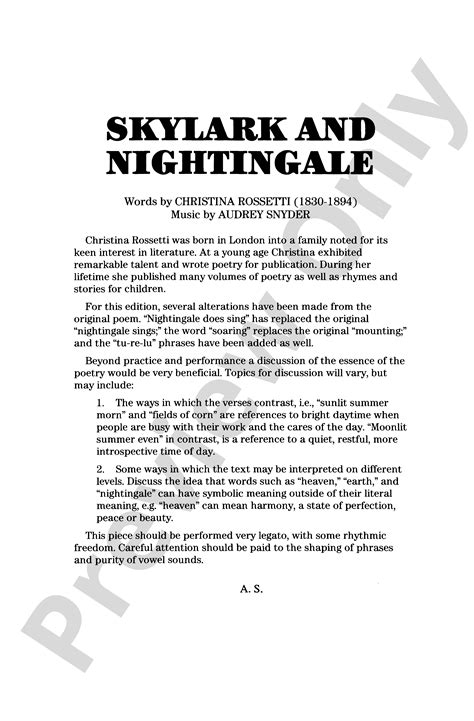 SKYLARK AND NIGHTINGALE

Words by CHRISTINA ROSSETTI (1830-1894)
Music by AUDREY SNYDER

Christina Rossetti was born in London into a family noted for its keen interest in literature. At a young age Christina exhibited remarkable talent and wrote poetry for publication. During her lifetime she published many volumes of poetry as well as rhymes and stories for children.

For this edition, several alterations have been made from the original poem. "Nightingale does sing" has replaced the original "nightingale sings;" the word "soaring" replaces the original "mounting;" and the "tu-re-lu" phrases have been added as well.

Beyond practice and performance a discussion of the essence of the poetry would be very beneficial. Topics for discussion will vary, but may include:

1. The ways in which the verses contrast, i.e., "sunlit summer morn" and "fields of corn" are references to bright daytime when people are busy with their work and the cares of the day. "Moonlit summer even" in contrast, is a reference to a quiet, restful, more introspective time of day.

2. Some ways in which the text may be interpreted on different levels. Discuss the idea that words such as "heaven," "earth," and "nightingale" can have symbolic meaning outside of their literal meaning, e.g. "heaven" can mean harmony, a state of perfection, peace or beauty.

This piece should be performed very legato, with some rhythmic freedom. Careful attention should be paid to the shaping of phrases and purity of vowel sounds.

A. S.

Preview Only